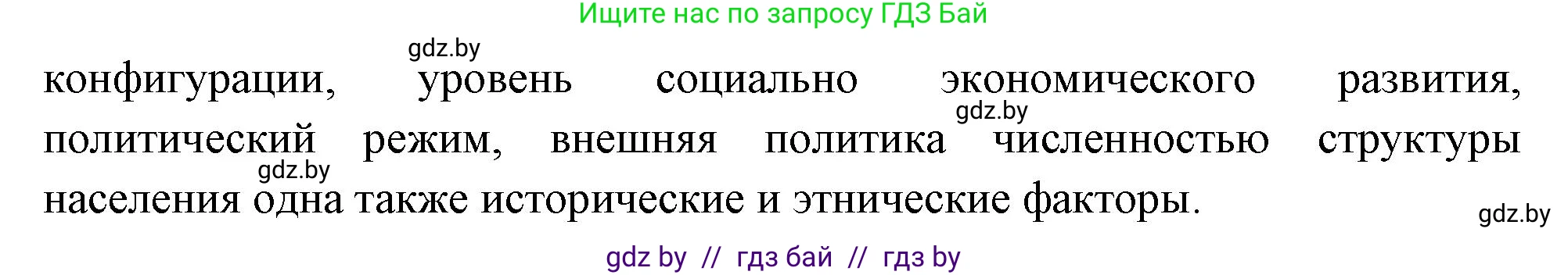 Ищите нас по запросу ГДЗ Бай

gdz.by

конфигурации, уровень социально экономического развития, политический режим, внешняя политика численностью структуры населения одна также исторические и этнические факторы.

gdz.by

gdz.by

gdz.by

gdz by // гдз бай // гдз by